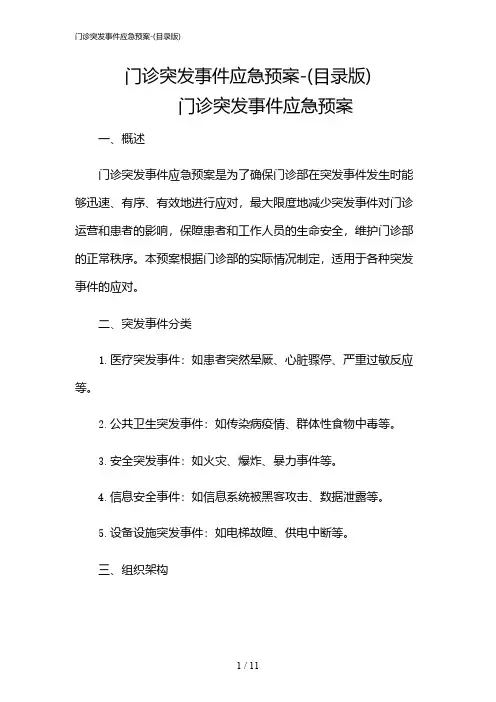 门诊突发事件应急预案-(目录版)

门诊突发事件应急预案-(目录版)

门诊突发事件应急预案

一、概述

门诊突发事件应急预案是为了确保门诊部在突发事件发生时能够迅速、有序、有效地进行应对，最大限度地减少突发事件对门诊运营和患者的影响，保障患者和工作人员的生命安全，维护门诊部的正常秩序。本预案根据门诊部的实际情况制定，适用于各种突发事件的应对。

二、突发事件分类

1. 医疗突发事件：如患者突然晕厥、心脏骤停、严重过敏反应等。

2. 公共卫生突发事件：如传染病疫情、群体性食物中毒等。

3. 安全突发事件：如火灾、爆炸、暴力事件等。

4. 信息安全事件：如信息系统被黑客攻击、数据泄露等。

5. 设备设施突发事件：如电梯故障、供电中断等。

三、组织架构

1 / 11